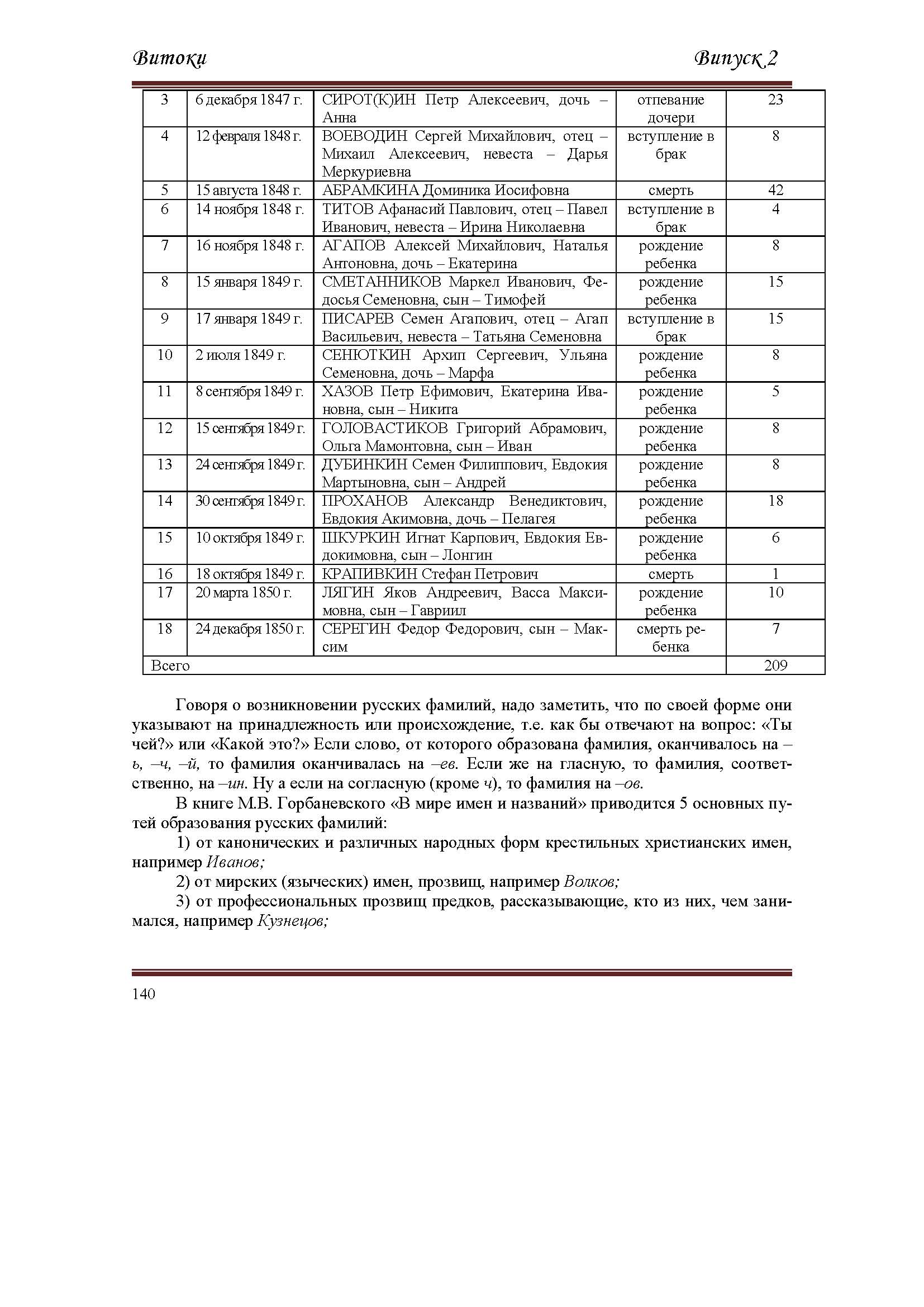 Витоки Випуск 2

| 3 | 6 декабря 1847 г. | СИРОТ(К)ИН Петр Алексеевич, дочь – Анна | отпевание дочери | 23 |
|---|---|---|---|---|
| 4 | 12 февраля 1848 г. | ВОЕВОДИН Сергей Михайлович, отец – Михаил Алексеевич, невеста – Дарья Меркуриевна | вступление в брак | 8 |
| 5 | 15 августа 1848 г. | АБРАМКИНА Доминика Иосифовна | смерть | 42 |
| 6 | 14 ноября 1848 г. | ТИТОВ Афанасий Павлович, отец – Павел Иванович, невеста – Ирина Николаевна | вступление в брак | 4 |
| 7 | 16 ноября 1848 г. | АГАПОВ Алексей Михайлович, Наталья Антоновна, дочь – Екатерина | рождение ребенка | 8 |
| 8 | 15 января 1849 г. | СМЕТАННИКОВ Маркел Иванович, Федосья Семеновна, сын – Тимофей | рождение ребенка | 15 |
| 9 | 17 января 1849 г. | ПИСАРЕВ Семен Агапович, отец – Агап Васильевич, невеста – Татьяна Семеновна | вступление в брак | 15 |
| 10 | 2 июля 1849 г. | СЕНЮТКИН Архип Сергеевич, Ульяна Семеновна, дочь – Марфа | рождение ребенка | 8 |
| 11 | 8 сентября 1849 г. | ХАЗОВ Петр Ефимович, Екатерина Ивановна, сын – Никита | рождение ребенка | 5 |
| 12 | 15 сентября 1849 г. | ГОЛОВАСТИКОВ Григорий Абрамович, Ольга Мамонтовна, сын – Иван | рождение ребенка | 8 |
| 13 | 24 сентября 1849 г. | ДУБИНКИН Семен Филиппович, Евдокия Мартыновна, сын – Андрей | рождение ребенка | 8 |
| 14 | 30 сентября 1849 г. | ПРОХАНОВ Александр Венедиктович, Евдокия Акимовна, дочь – Пелагея | рождение ребенка | 18 |
| 15 | 10 октября 1849 г. | ШКУРКИН Игнат Карпович, Евдокия Евдокимовна, сын – Лонгин | рождение ребенка | 6 |
| 16 | 18 октября 1849 г. | КРАПИВКИН Стефан Петрович | смерть | 1 |
| 17 | 20 марта 1850 г. | ЛЯГИН Яков Андреевич, Васса Максимовна, сын – Гавриил | рождение ребенка | 10 |
| 18 | 24 декабря 1850 г. | СЕРЕГИН Федор Федорович, сын – Максим | смерть ребенка | 7 |
| Всего | | | | 209 |

Говоря о возникновении русских фамилий, надо заметить, что по своей форме они указывают на принадлежность или происхождение, т.е. как бы отвечают на вопрос: «Ты чей?» или «Какой это?» Если слово, от которого образована фамилия, оканчивалось на –ь, –ч, –й, то фамилия оканчивалась на –ев. Если же на гласную, то фамилия, соответственно, на –ин. Ну а если на согласную (кроме ч), то фамилия на –ов.

В книге М.В. Горбаневского «В мире имен и названий» приводится 5 основных путей образования русских фамилий:

1) от канонических и различных народных форм крестильных христианских имен, например Иванов;

2) от мирских (языческих) имен, прозвищ, например Волков;

3) от профессиональных прозвищ предков, рассказывающие, кто из них, чем занимался, например Кузнецов;

140